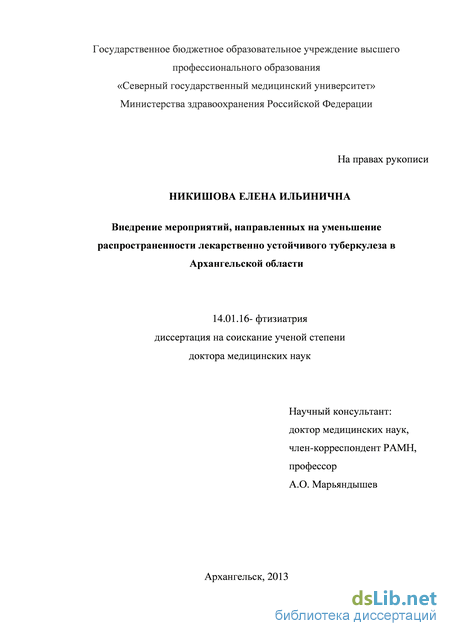 Государственное бюджетное образовательное учреждение высшего профессионального образования
«Северный государственный медицинский университет»
Министерства здравоохранения Российской Федерации

На правах рукописи

НИКИШОВА ЕЛЕНА ИЛЬИНИЧНА

Внедрение мероприятий, направленных на уменьшение распространенности лекарственно устойчивого туберкулеза в Архангельской области

14.01.16- фтизиатрия
диссертация на соискание ученой степени
доктора медицинских наук

Научный консультант:
доктор медицинских наук,
член-корреспондент РАМН,
профессор
А.О. Марьяндышев

Архангельск, 2013

dsLib.net
библиотека диссертаций